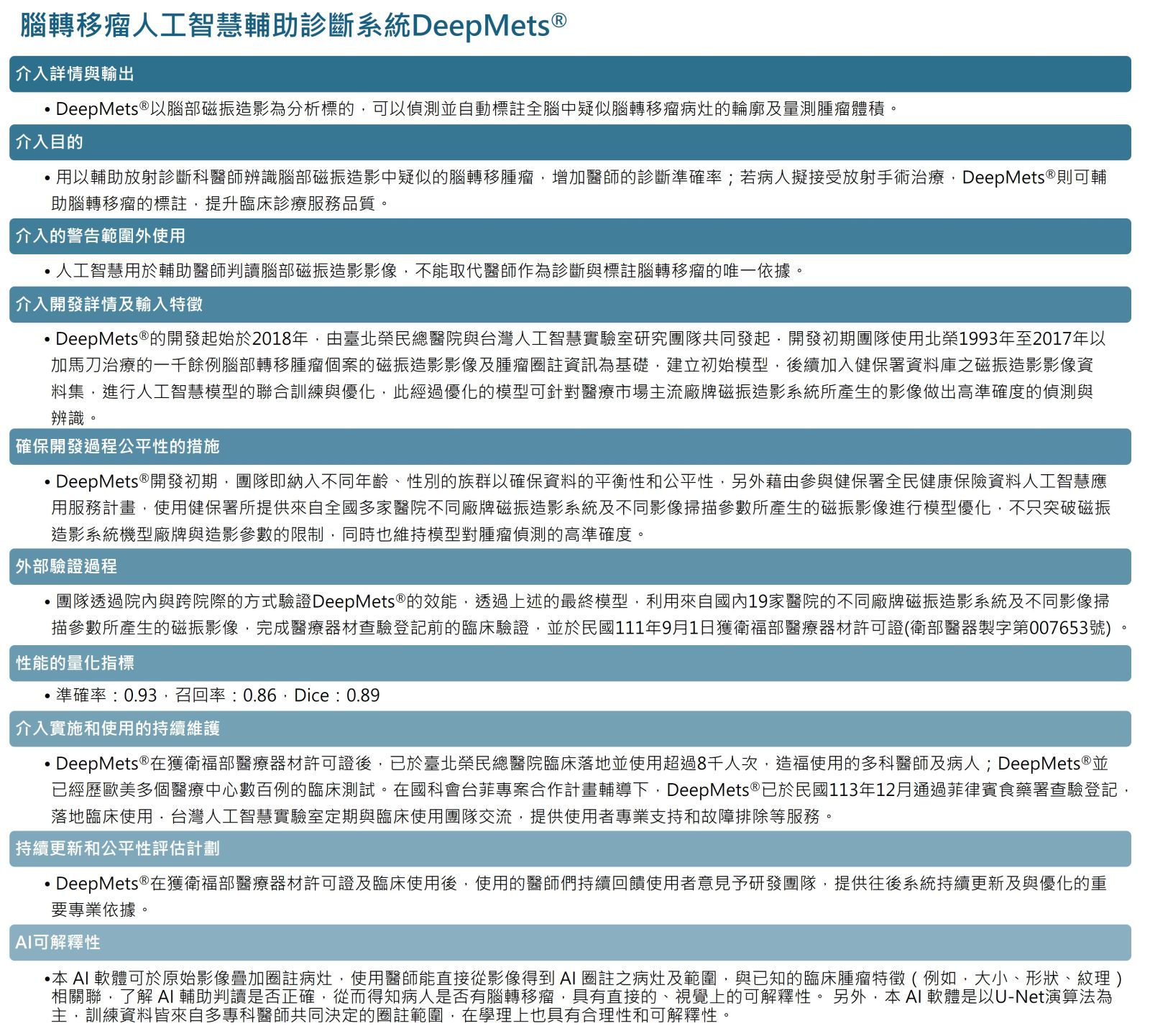 腦轉移瘤人工智慧輔助診斷系統DeepMets®

介入詳情與輸出

• DeepMets®以腦部磁振造影為分析標的，可以偵測並自動標註全腦中疑似腦轉移瘤病灶的輪廓及量測腫瘤體積。

介入目的

• 用以輔助放射診斷科醫師辨識腦部磁振造影中疑似的腦轉移腫瘤，增加醫師的診斷準確率；若病人擬接受放射手術治療，DeepMets®則可輔助腦轉移瘤的標註，提升臨床診療服務品質。

介入的警告範圍外使用

• 人工智慧用於輔助醫師判讀腦部磁振造影影像，不能取代醫師作為診斷與標註腦轉移瘤的唯一依據。

介入開發詳情及輸入特徵

• DeepMets®的開發起始於2018年，由臺北榮民總醫院與台灣人工智慧實驗室研究團隊共同發起，開發初期團隊使用北榮1993年至2017年以加馬刀治療的一千餘例腦部轉移腫瘤個案的磁振造影影像及腫瘤圈註資訊為基礎，建立初始模型，後續加入健保署資料庫之磁振造影影像資料集，進行人工智慧模型的聯合訓練與優化，此經過優化的模型可針對醫療市場主流廠牌磁振造影系統所產生的影像做出高準確度的偵測與辨識。

確保開發過程公平性的措施

• DeepMets®開發初期，團隊即納入不同年齡、性別的族群以確保資料的平衡性和公平性，另外藉由參與健保署全民健康保險資料人工智慧應用服務計畫，使用健保署所提供來自全國多家醫院不同廠牌磁振造影系統及不同影像掃描參數所產生的磁振影像進行模型優化，不只突破磁振造影系統機型廠牌與造影參數的限制，同時也維持模型對腫瘤偵測的高準確度。

外部驗證過程

• 團隊透過院內與跨院際的方式驗證DeepMets®的效能，透過上述的最終模型，利用來自國內19家醫院的不同廠牌磁振造影系統及不同影像掃描參數所產生的磁振影像，完成醫療器材查驗登記前的臨床驗證，並於民國111年9月1日獲衛福部醫療器材許可證(衛部醫器製字第007653號)。

性能的量化指標

• 準確率：0.93，召回率：0.86，Dice：0.89

介入實施和使用的持續維護

• DeepMets®在獲衛福部醫療器材許可證後，已於臺北榮民總醫院臨床落地並使用超過8千人次，造福使用的多科醫師及病人；DeepMets®並已經歷歐美多個醫療中心數百例的臨床測試。在國科會台菲專案合作計畫輔導下，DeepMets®已於民國113年12月通過菲律賓食藥署查驗登記，落地臨床使用，台灣人工智慧實驗室定期與臨床使用團隊交流，提供使用者專業支持和故障排除等服務。

持續更新和公平性評估計劃

• DeepMets®在獲衛福部醫療器材許可證及臨床使用後，使用的醫師們持續回饋使用者意見予研發團隊，提供往後系統持續更新及與優化的重要專業依據。

AI可解釋性

•本 AI 軟體可於原始影像疊加圈註病灶，使用醫師能直接從影像得到 AI 圈註之病灶及範圍，與已知的臨床腫瘤特徵（例如，大小、形狀、紋理）相關聯，了解 AI 輔助判讀是否正確，從而得知病人是否有腦轉移瘤，具有直接的、視覺上的可解釋性。 另外，本 AI 軟體是以U-Net演算法為主，訓練資料皆來自多專科醫師共同決定的圈註範圍，在學理上也具有合理性和可解釋性。